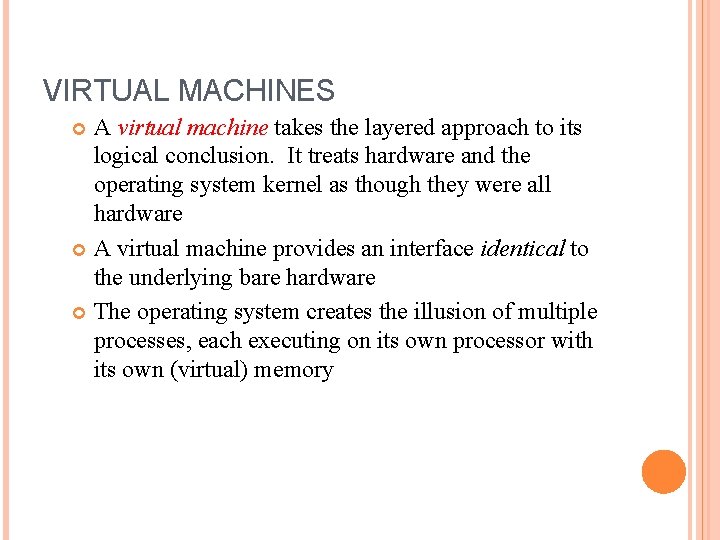 VIRTUAL MACHINES

A virtual machine takes the layered approach to its logical conclusion. It treats hardware and the operating system kernel as though they were all hardware

A virtual machine provides an interface identical to the underlying bare hardware

The operating system creates the illusion of multiple processes, each executing on its own processor with its own (virtual) memory